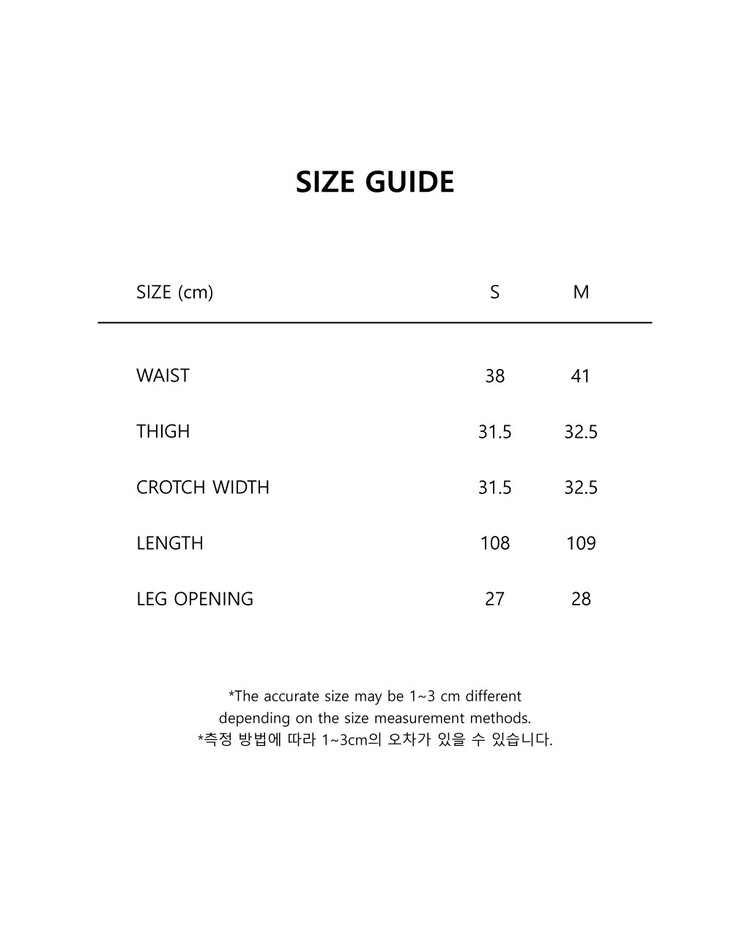 SIZE GUIDE

| SIZE (cm) | S | M |
|---|---|---|
| WAIST | 38 | 41 |
| THIGH | 31.5 | 32.5 |
| CROTCH WIDTH | 31.5 | 32.5 |
| LENGTH | 108 | 109 |
| LEG OPENING | 27 | 28 |

*The accurate size may be 1~3 cm different depending on the size measurement methods.
*측정 방법에 따라 1~3cm의 오차가 있을 수 있습니다.